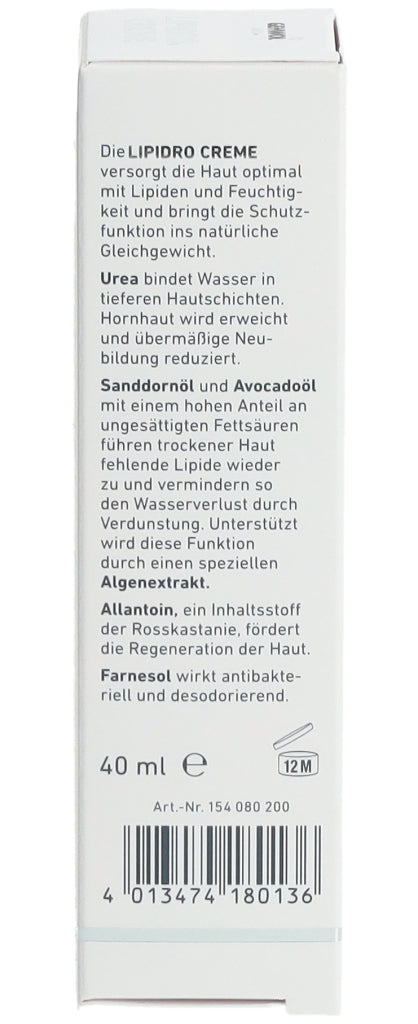 Die LIPIDRO CREME versorgt die Haut optimal mit Lipiden und Feuchtigkeit und bringt die Schutzfunktion ins natürliche Gleichgewicht.

Urea bindet Wasser in tieferen Hautschichten. Hornhaut wird erweicht und übermäßige Neubildung reduziert.

Sanddornöl und Avocadoöl mit einem hohen Anteil an ungesättigten Fettsäuren führen trockener Haut fehlende Lipide wieder zu und vermindern so den Wasserverlust durch Verdunstung. Unterstützt wird diese Funktion durch einen speziellen Algenextrakt.

Allantoin, ein Inhaltsstoff der Rosskastanie, fördert die Regeneration der Haut.

Farnesol wirkt antibakteriell und desodorierend.

40 ml ℮

12M

Art.-Nr. 154 080 200

4 013474 180136